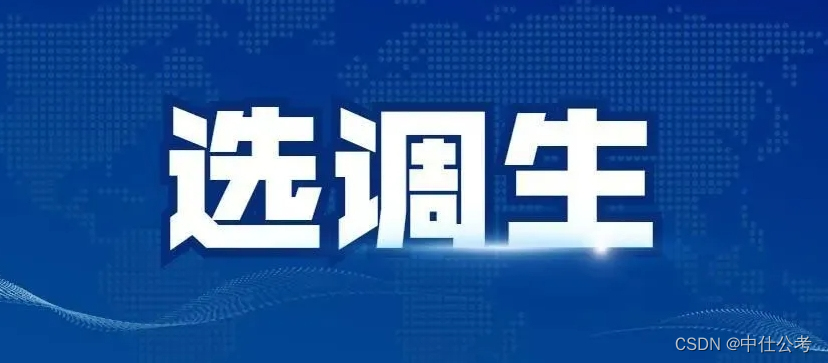 选调生

CSDN @中仕公考